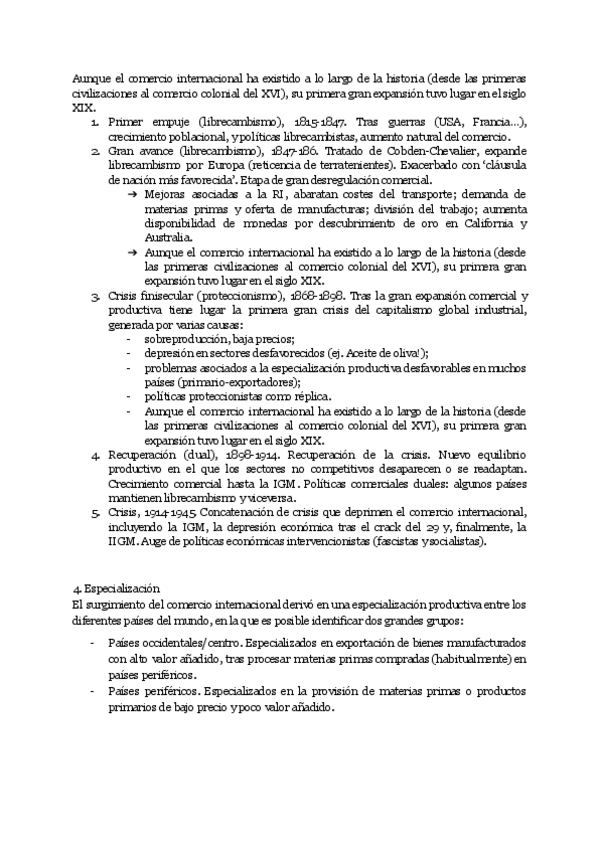 Aunque el comercio internacional ha existido a lo largo de la historia (desde las primeras civilizaciones al comercio colonial del XVI), su primera gran expansión tuvo lugar en el siglo XIX.

1. Primer empuje (librecambismo), 1815-1847. Tras guerras (USA, Francia...), crecimiento poblacional, y políticas librecambistas, aumento natural del comercio.
2. Gran avance (librecambismo), 1847-186. Tratado de Cobden-Chevalier, expande librecambismo por Europa (reticencia de terratenientes). Exacerbado con 'cláusula de nación más favorecida'. Etapa de gran desregulación comercial.
   → Mejoras asociadas a la RI, abaratan costes del transporte; demanda de materias primas y oferta de manufacturas; división del trabajo; aumenta disponibilidad de monedas por descubrimiento de oro en California y Australia.
   → Aunque el comercio internacional ha existido a lo largo de la historia (desde las primeras civilizaciones al comercio colonial del XVI), su primera gran expansión tuvo lugar en el siglo XIX.
3. Crisis finisecular (proteccionismo), 1868-1898. Tras la gran expansión comercial y productiva tiene lugar la primera gran crisis del capitalismo global industrial, generada por varias causas:
   - sobreproducción, baja precios;
   - depresión en sectores desfavorecidos (ej. Aceite de oliva!);
   - problemas asociados a la especialización productiva desfavorables en muchos países (primario-exportadores);
   - políticas proteccionistas como réplica.
   - Aunque el comercio internacional ha existido a lo largo de la historia (desde las primeras civilizaciones al comercio colonial del XVI), su primera gran expansión tuvo lugar en el siglo XIX.
4. Recuperación (dual), 1898-1914. Recuperación de la crisis. Nuevo equilibrio productivo en el que los sectores no competitivos desaparecen o se readaptan. Crecimiento comercial hasta la IGM. Políticas comerciales duales: algunos países mantienen librecambismo y viceversa.
5. Crisis, 1914-1945. Concatenación de crisis que deprimen el comercio internacional, incluyendo la IGM, la depresión económica tras el crack del 29 y, finalmente, la IIGM. Auge de políticas económicas intervencionistas (fascistas y socialistas).

4. Especialización
El surgimiento del comercio internacional derivó en una especialización productiva entre los diferentes países del mundo, en la que es posible identificar dos grandes grupos:

- Países occidentales/centro. Especializados en exportación de bienes manufacturados con alto valor añadido, tras procesar materias primas compradas (habitualmente) en países periféricos.
- Países periféricos. Especializados en la provisión de materias primas o productos primarios de bajo precio y poco valor añadido.